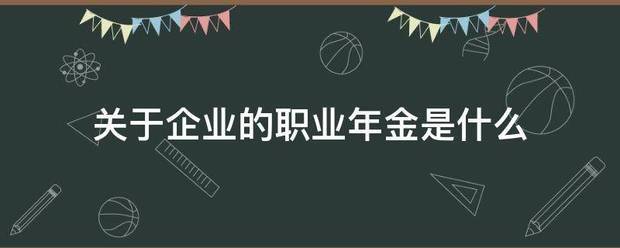 关于企业的职业年金是什么